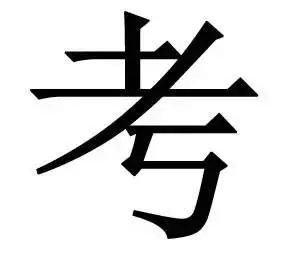 考